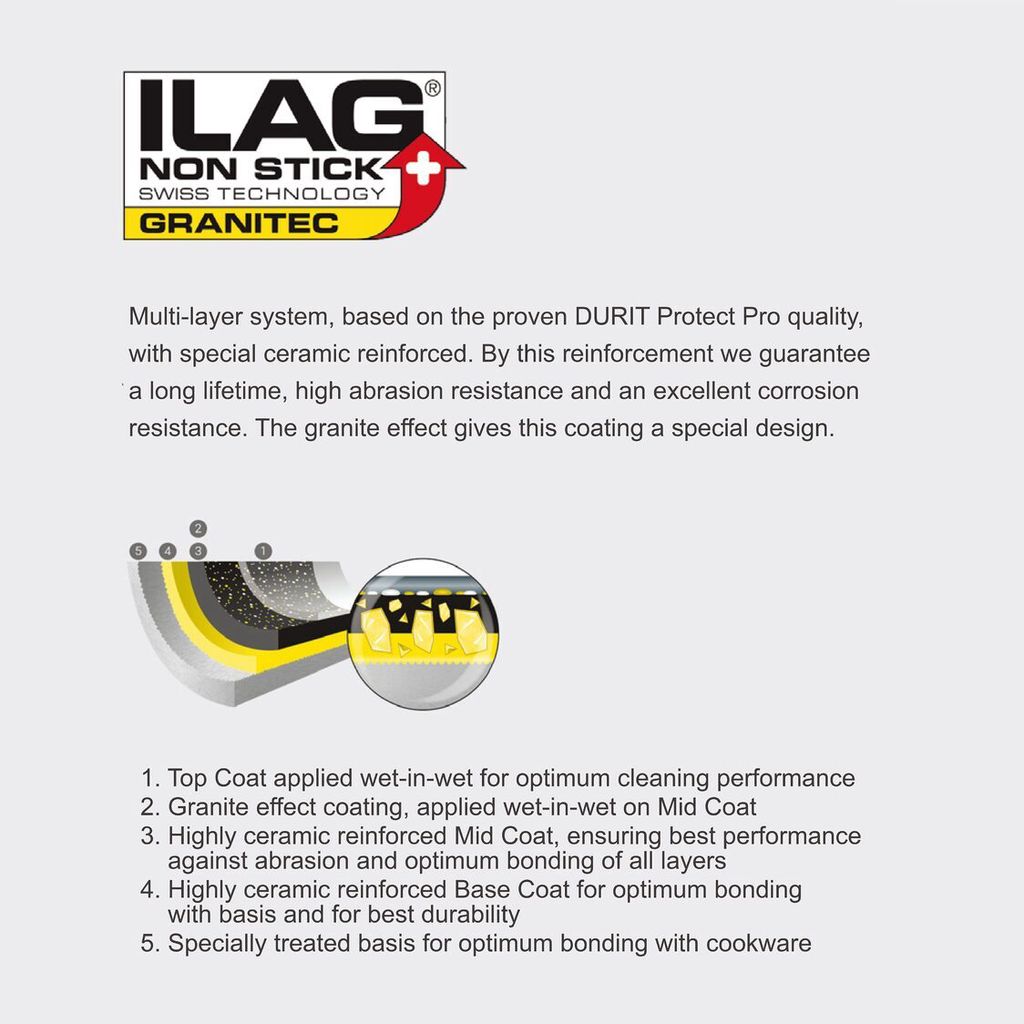 ILAG®
NON STICK
SWISS TECHNOLOGY
GRANITEC

Multi-layer system, based on the proven DURIT Protect Pro quality, with special ceramic reinforced. By this reinforcement we guarantee a long lifetime, high abrasion resistance and an excellent corrosion resistance. The granite effect gives this coating a special design.

2
5 4 3 1

1. Top Coat applied wet-in-wet for optimum cleaning performance
2. Granite effect coating, applied wet-in-wet on Mid Coat
3. Highly ceramic reinforced Mid Coat, ensuring best performance against abrasion and optimum bonding of all layers
4. Highly ceramic reinforced Base Coat for optimum bonding with basis and for best durability
5. Specially treated basis for optimum bonding with cookware